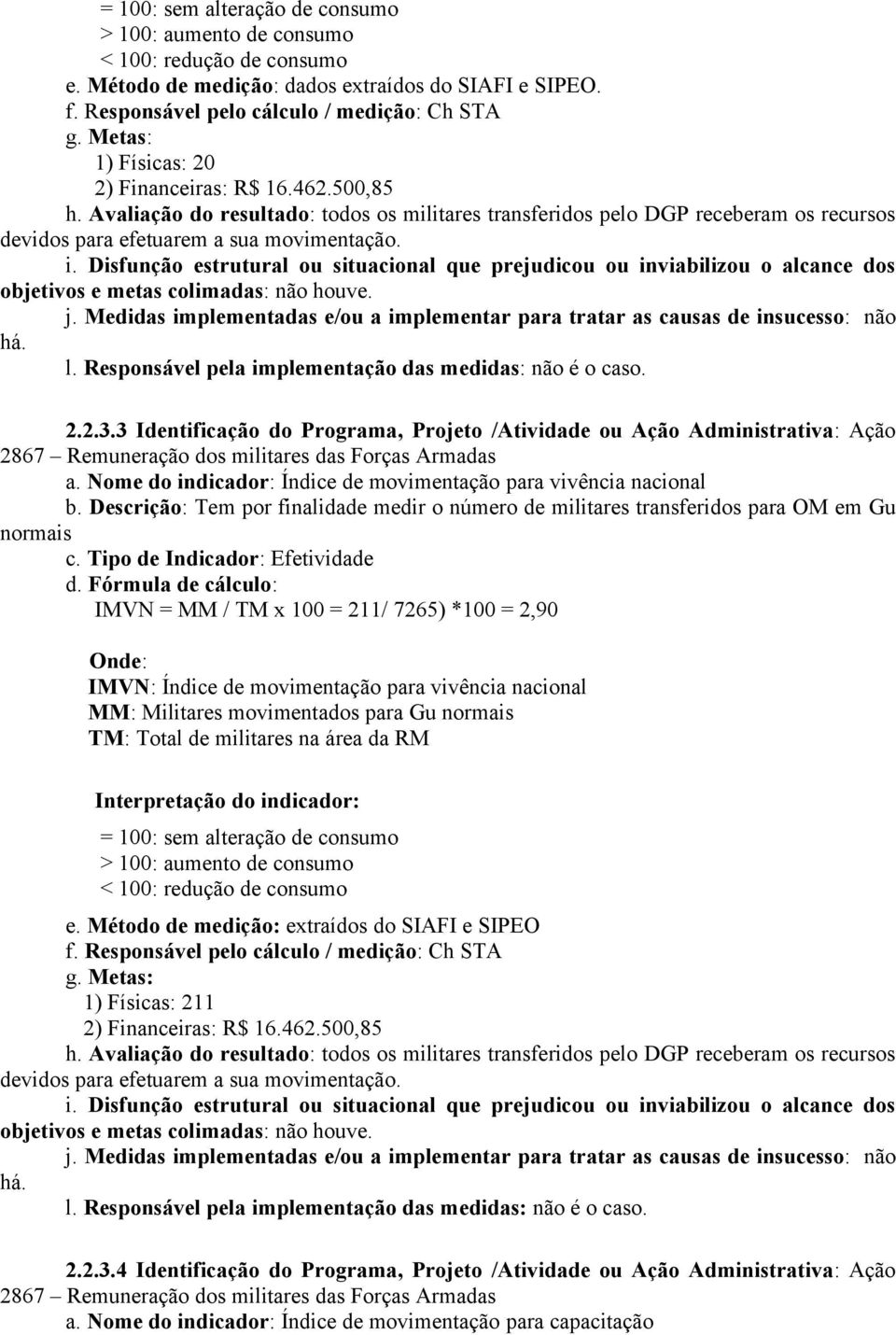 = 100: sem alteração de consumo
> 100: aumento de consumo
< 100: redução de consumo

e. Método de medição: dados extraídos do SIAFI e SIPEO.
f. Responsável pelo cálculo / medição: Ch STA
g. Metas:
1) Físicas: 20
2) Financeiras: R$ 16.462.500,85
h. Avaliação do resultado: todos os militares transferidos pelo DGP receberam os recursos devidos para efetuarem a sua movimentação.
i. Disfunção estrutural ou situacional que prejudicou ou inviabilizou o alcance dos objetivos e metas colimadas: não houve.
j. Medidas implementadas e/ou a implementar para tratar as causas de insucesso: não há.
l. Responsável pela implementação das medidas: não é o caso.

2.2.3.3 Identificação do Programa, Projeto /Atividade ou Ação Administrativa: Ação 2867 – Remuneração dos militares das Forças Armadas
a. Nome do indicador: Índice de movimentação para vivência nacional
b. Descrição: Tem por finalidade medir o número de militares transferidos para OM em Gu normais
c. Tipo de Indicador: Efetividade
d. Fórmula de cálculo:
IMVN = MM / TM x 100 = 211/ 7265) *100 = 2,90

Onde:
IMVN: Índice de movimentação para vivência nacional
MM: Militares movimentados para Gu normais
TM: Total de militares na área da RM

Interpretação do indicador:
= 100: sem alteração de consumo
> 100: aumento de consumo
< 100: redução de consumo

e. Método de medição: extraídos do SIAFI e SIPEO
f. Responsável pelo cálculo / medição: Ch STA
g. Metas:
1) Físicas: 211
2) Financeiras: R$ 16.462.500,85
h. Avaliação do resultado: todos os militares transferidos pelo DGP receberam os recursos devidos para efetuarem a sua movimentação.
i. Disfunção estrutural ou situacional que prejudicou ou inviabilizou o alcance dos objetivos e metas colimadas: não houve.
j. Medidas implementadas e/ou a implementar para tratar as causas de insucesso: não há.
l. Responsável pela implementação das medidas: não é o caso.

2.2.3.4 Identificação do Programa, Projeto /Atividade ou Ação Administrativa: Ação 2867 – Remuneração dos militares das Forças Armadas
a. Nome do indicador: Índice de movimentação para capacitação